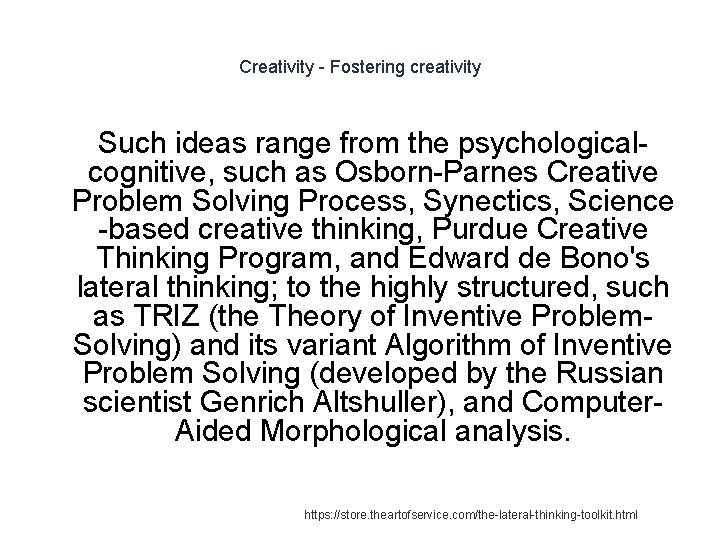 Creativity - Fostering creativity

Such ideas range from the psychological-cognitive, such as Osborn-Parnes Creative Problem Solving Process, Synectics, Science-based creative thinking, Purdue Creative Thinking Program, and Edward de Bono's lateral thinking; to the highly structured, such as TRIZ (the Theory of Inventive Problem-Solving) and its variant Algorithm of Inventive Problem Solving (developed by the Russian scientist Genrich Altshuller), and Computer-Aided Morphological analysis.

https://store.theartofservice.com/the-lateral-thinking-toolkit.html